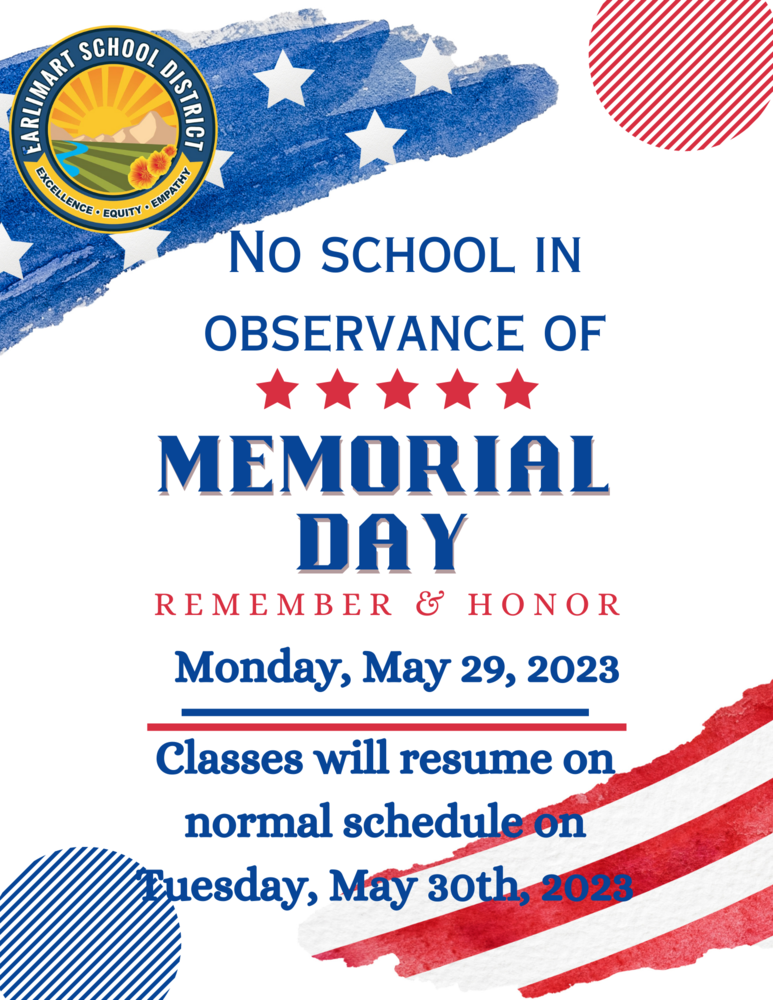 EARLIMART SCHOOL DISTRICT
EXCELLENCE • EQUITY • EMPATHY

NO SCHOOL IN OBSERVANCE OF

MEMORIAL DAY

REMEMBER & HONOR

Monday, May 29, 2023

Classes will resume on normal schedule on Tuesday, May 30th, 2023